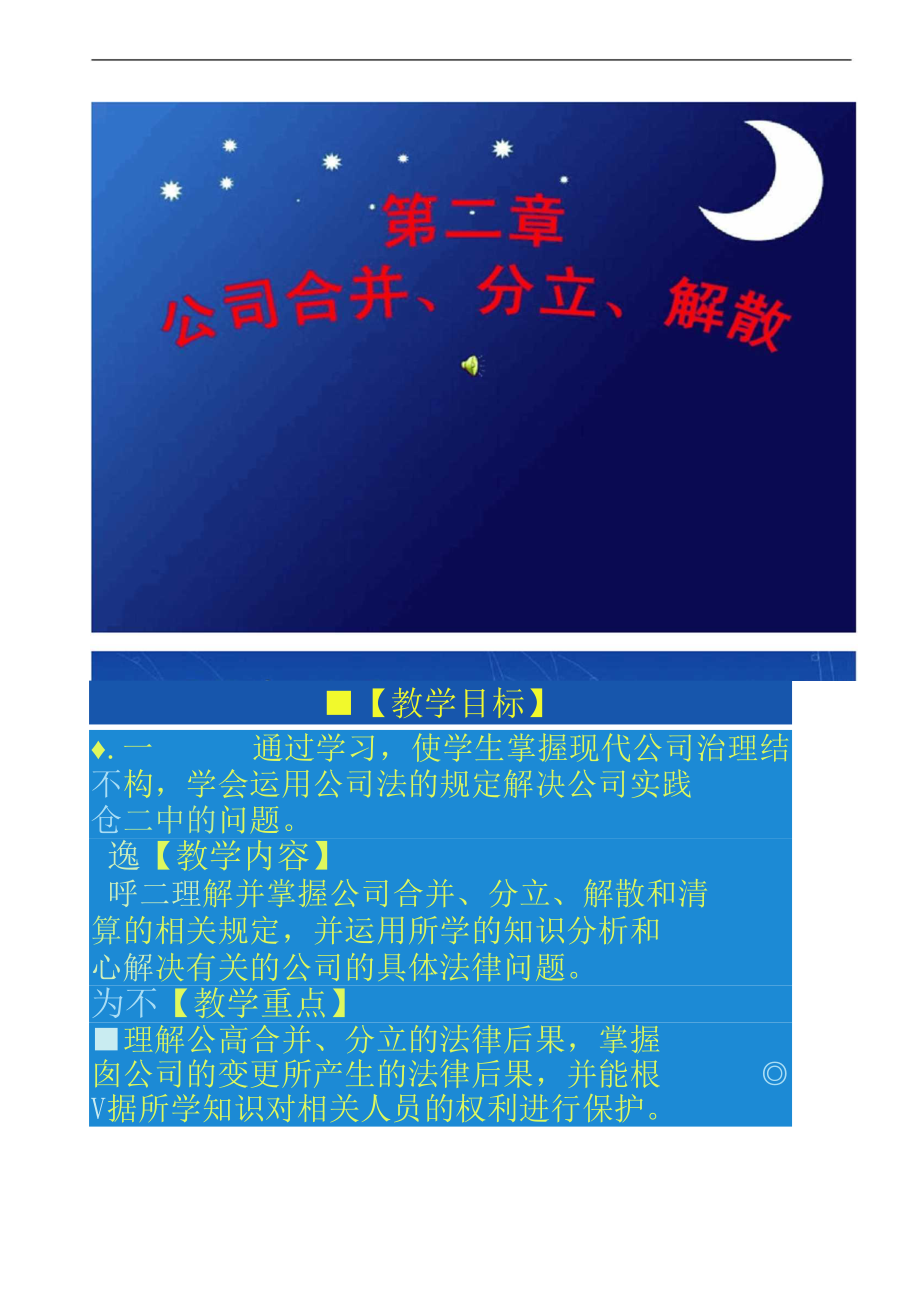 第二章
公司合并、分立、解散

■【教学目标】
♦. 一 通过学习，使学生掌握现代公司治理结不构，学会运用公司法的规定解决公司实践仓二中的问题。
逸【教学内容】
呼二理解并掌握公司合并、分立、解散和清算的相关规定，并运用所学的知识分析和心解决有关的公司的具体法律问题。
为不【教学重点】
■理解公高合并、分立的法律后果，掌握囱公司的变更所产生的法律后果，并能根 ◎
V据所学知识对相关人员的权利进行保护。